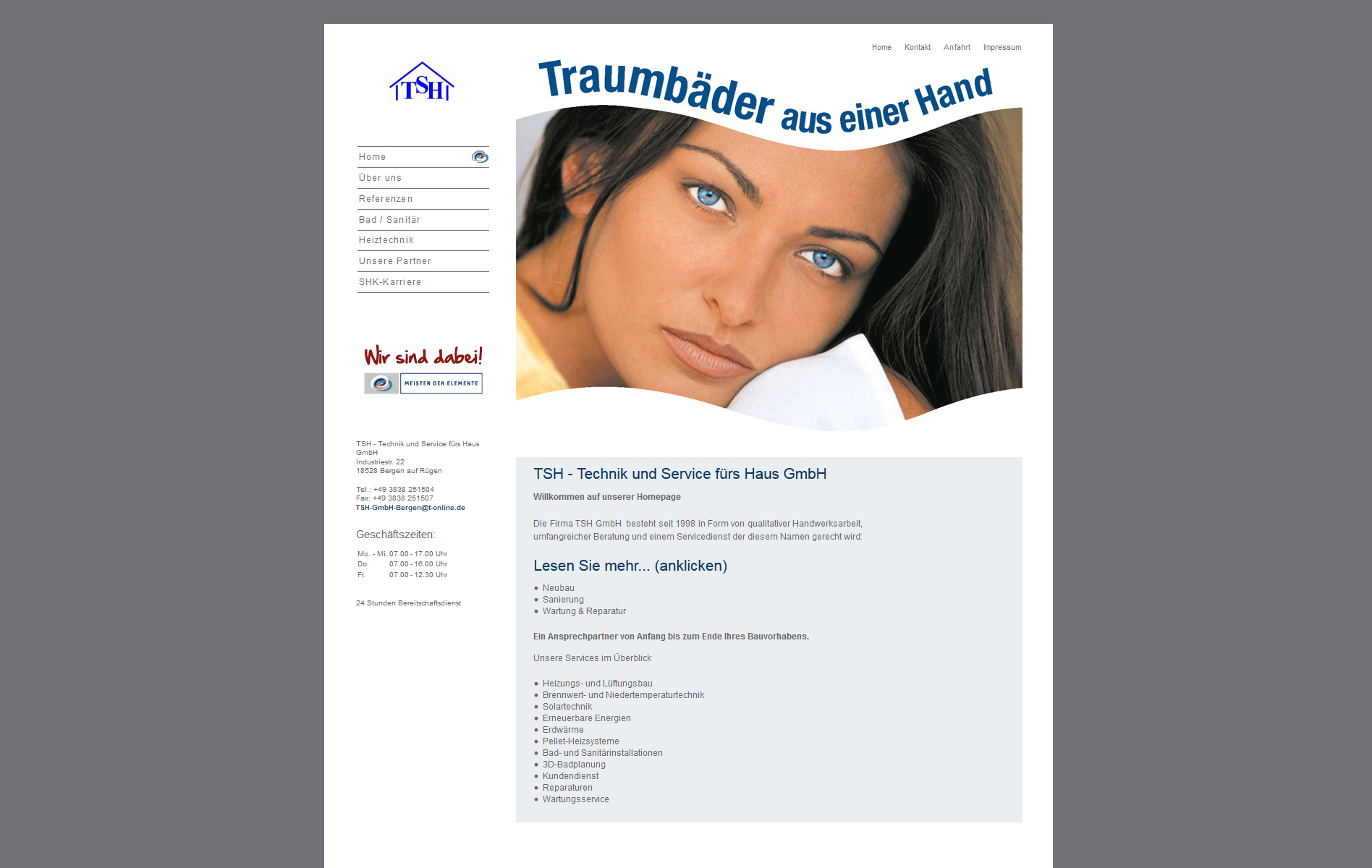 Home Kontakt Anfahrt Impressum

TSH

Traumbäder aus einer Hand

Home
Über uns
Referenzen
Bad / Sanitär
Heiztechnik
Unsere Partner
SHK-Karriere

Wir sind dabei!
MEISTER DER ELEMENTE

TSH - Technik und Service fürs Haus GmbH
Industriestr. 22
18528 Bergen auf Rügen

Tel.: +49 3838 251504
Fax: +49 3838 251507
TSH-GmbH-Bergen@t-online.de

Geschäftszeiten:

| Mo. - Mi. | 07.00 - 17.00 Uhr |
|---|---|
| Do. | 07.00 - 16.00 Uhr |
| Fr. | 07.00 - 12.30 Uhr |

24 Stunden Bereitschaftsdienst

TSH - Technik und Service fürs Haus GmbH

Willkommen auf unserer Homepage

Die Firma TSH GmbH besteht seit 1998 in Form von qualitativer Handwerksarbeit, umfangreicher Beratung und einem Servicedienst der diesem Namen gerecht wird:

Lesen Sie mehr... (anklicken)

• Neubau
• Sanierung
• Wartung & Reparatur

Ein Ansprechpartner von Anfang bis zum Ende Ihres Bauvorhabens.

Unsere Services im Überblick

• Heizungs- und Lüftungsbau
• Brennwert- und Niedertemperaturtechnik
• Solartechnik
• Erneuerbare Energien
• Erdwärme
• Pellet-Heizsysteme
• Bad- und Sanitärinstallationen
• 3D-Badplanung
• Kundendienst
• Reparaturen
• Wartungsservice